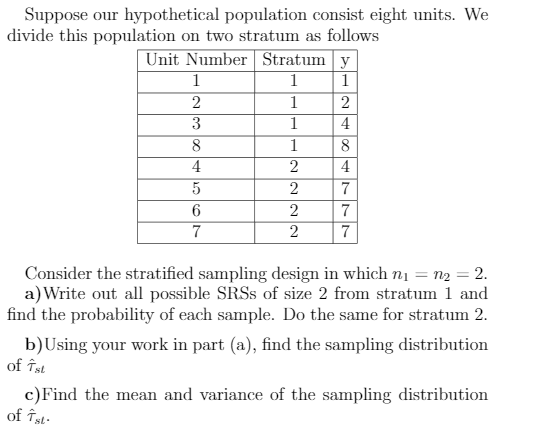 Suppose our hypothetical population consist eight units. We divide this population on two stratum as follows

| Unit Number | Stratum | y |
|---|---|---|
| 1 | 1 | 1 |
| 2 | 1 | 2 |
| 3 | 1 | 4 |
| 8 | 1 | 8 |
| 4 | 2 | 4 |
| 5 | 2 | 7 |
| 6 | 2 | 7 |
| 7 | 2 | 7 |

Consider the stratified sampling design in which $n_1 = n_2 = 2$.

a)Write out all possible SRSs of size 2 from stratum 1 and find the probability of each sample. Do the same for stratum 2.

b)Using your work in part (a), find the sampling distribution of $\hat{\tau}_{st}$

c)Find the mean and variance of the sampling distribution of $\hat{\tau}_{st}$.